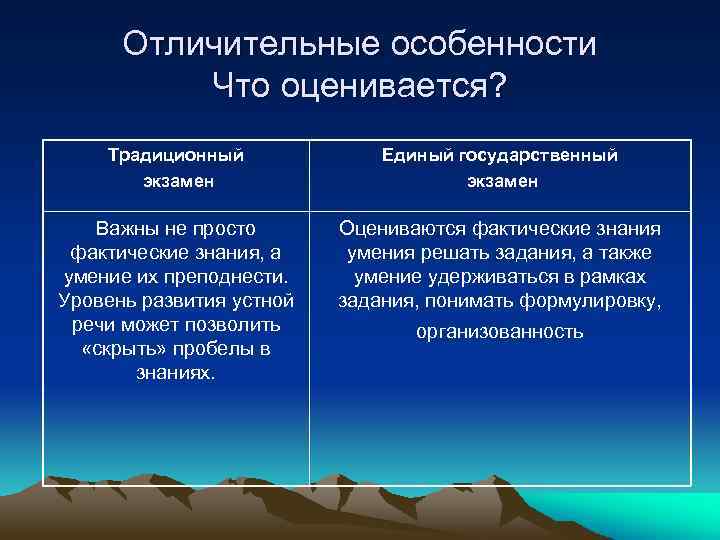 Отличительные особенности
Что оценивается?

| Традиционный экзамен | Единый государственный экзамен |
|---|---|
| Важны не просто фактические знания, а умение их преподнести. Уровень развития устной речи может позволить «скрыть» пробелы в знаниях. | Оцениваются фактические знания умения решать задания, а также умение удерживаться в рамках задания, понимать формулировку, организованность |